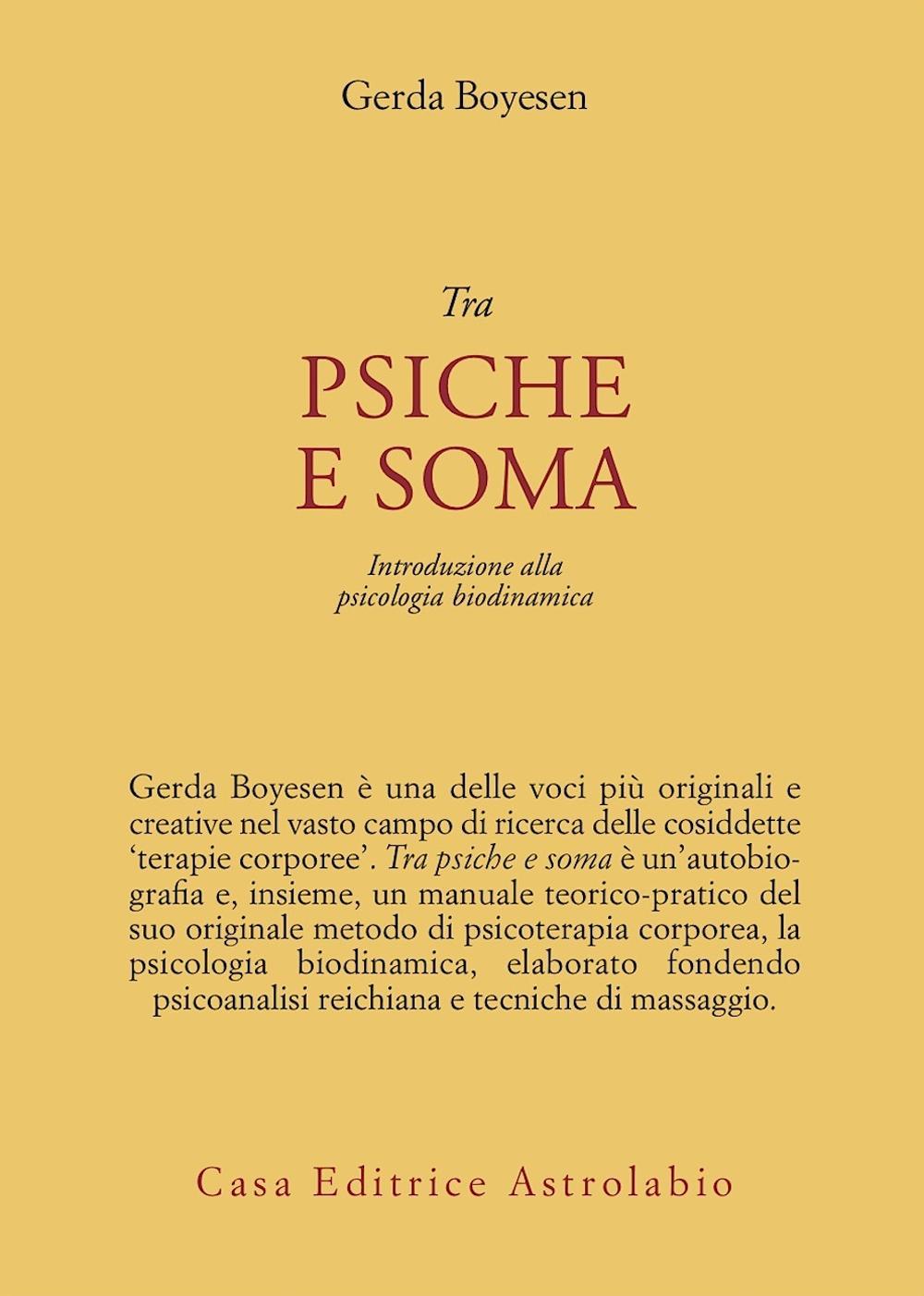 Gerda Boyesen

Tra
PSICHE
E SOMA

Introduzione alla
psicologia biodinamica

Gerda Boyesen è una delle voci più originali e creative nel vasto campo di ricerca delle cosiddette 'terapie corporee'. Tra psiche e soma è un'autobiografia e, insieme, un manuale teorico-pratico del suo originale metodo di psicoterapia corporea, la psicologia biodinamica, elaborato fondendo psicoanalisi reichiana e tecniche di massaggio.

Casa Editrice Astrolabio